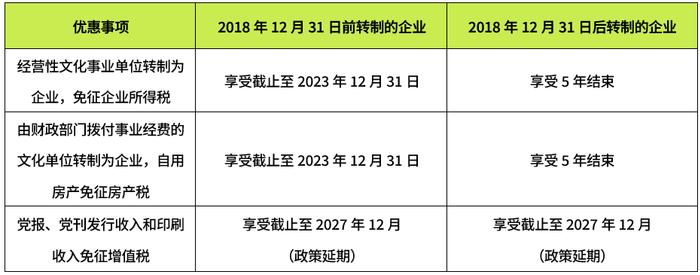 | 优惠事项 | 2018 年 12 月 31 日前转制的企业 | 2018 年 12 月 31 日后转制的企业 |
|---|---|---|
| 经营性文化事业单位转制为企业，免征企业所得税 | 享受截止至 2023 年 12 月 31 日 | 享受 5 年结束 |
| 由财政部门拨付事业经费的文化单位转制为企业，自用房产免征房产税 | 享受截止至 2023 年 12 月 31 日 | 享受 5 年结束 |
| 党报、党刊发行收入和印刷收入免征增值税 | 享受截止至 2027 年 12 月（政策延期） | 享受截止至 2027 年 12 月（政策延期） |